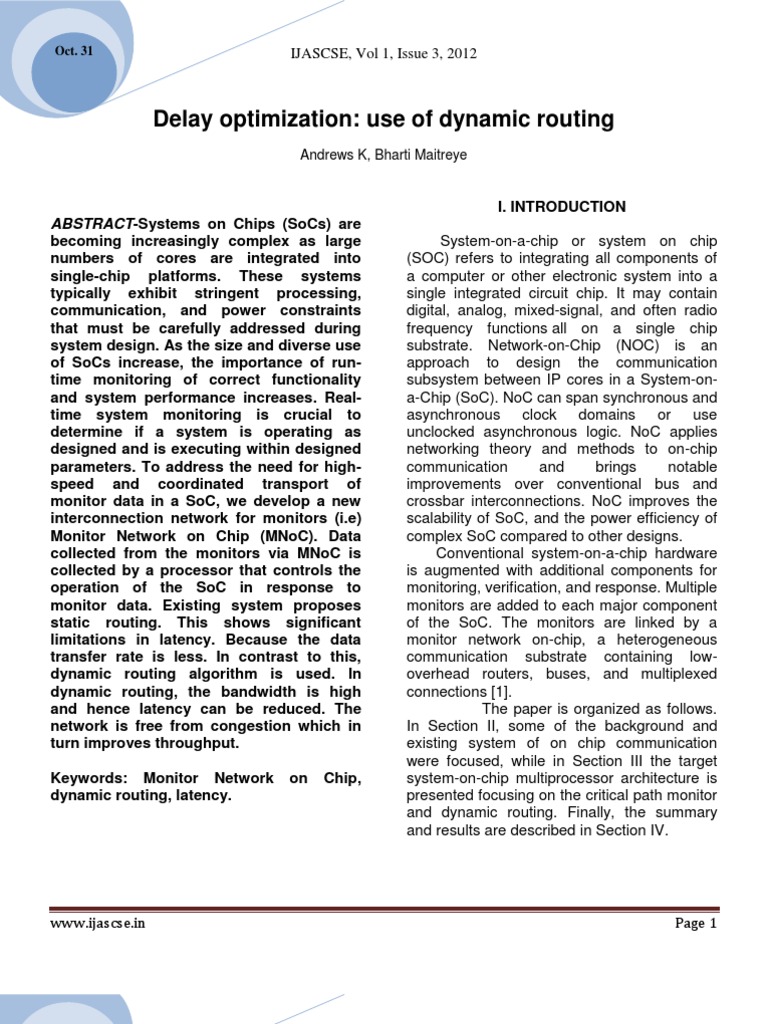 Oct. 31

IJASCSE, Vol 1, Issue 3, 2012

Delay optimization: use of dynamic routing

Andrews K, Bharti Maitreye

ABSTRACT-Systems on Chips (SoCs) are becoming increasingly complex as large numbers of cores are integrated into single-chip platforms. These systems typically exhibit stringent processing, communication, and power constraints that must be carefully addressed during system design. As the size and diverse use of SoCs increase, the importance of run-time monitoring of correct functionality and system performance increases. Real-time system monitoring is crucial to determine if a system is operating as designed and is executing within designed parameters. To address the need for high-speed and coordinated transport of monitor data in a SoC, we develop a new interconnection network for monitors (i.e) Monitor Network on Chip (MNoC). Data collected from the monitors via MNoC is collected by a processor that controls the operation of the SoC in response to monitor data. Existing system proposes static routing. This shows significant limitations in latency. Because the data transfer rate is less. In contrast to this, dynamic routing algorithm is used. In dynamic routing, the bandwidth is high and hence latency can be reduced. The network is free from congestion which in turn improves throughput.

Keywords: Monitor Network on Chip, dynamic routing, latency.

I. INTRODUCTION

System-on-a-chip or system on chip (SOC) refers to integrating all components of a computer or other electronic system into a single integrated circuit chip. It may contain digital, analog, mixed-signal, and often radio frequency functions all on a single chip substrate. Network-on-Chip (NOC) is an approach to design the communication subsystem between IP cores in a System-on-a-Chip (SoC). NoC can span synchronous and asynchronous clock domains or use unclocked asynchronous logic. NoC applies networking theory and methods to on-chip communication and brings notable improvements over conventional bus and crossbar interconnections. NoC improves the scalability of SoC, and the power efficiency of complex SoC compared to other designs.

Conventional system-on-a-chip hardware is augmented with additional components for monitoring, verification, and response. Multiple monitors are added to each major component of the SoC. The monitors are linked by a monitor network on-chip, a heterogeneous communication substrate containing low-overhead routers, buses, and multiplexed connections [1].

The paper is organized as follows. In Section II, some of the background and existing system of on chip communication were focused, while in Section III the target system-on-chip multiprocessor architecture is presented focusing on the critical path monitor and dynamic routing. Finally, the summary and results are described in Section IV.

www.ijascse.in

Page 1